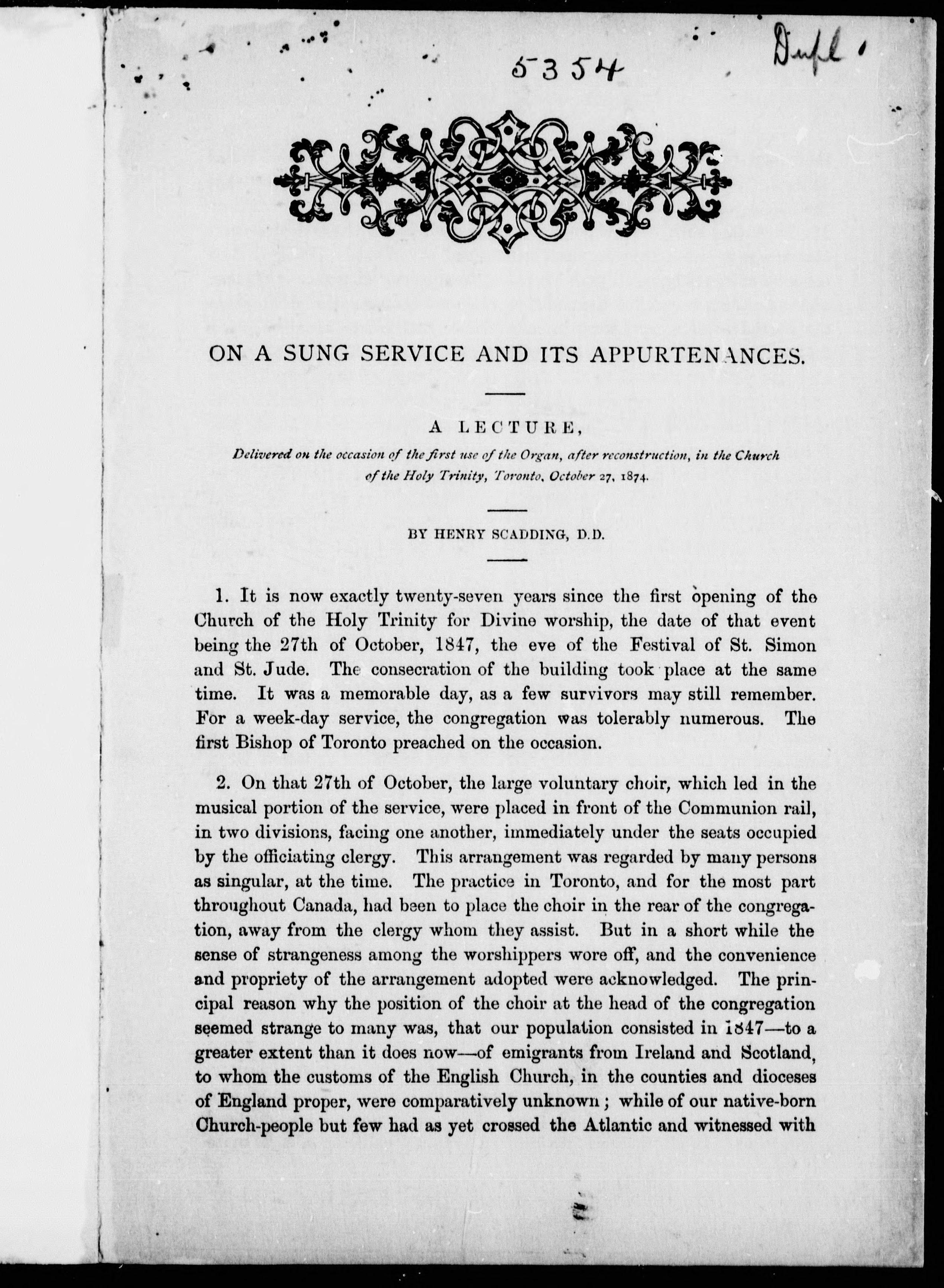 5354

Dupl.

ON A SUNG SERVICE AND ITS APPURTENANCES.

A LECTURE,

Delivered on the occasion of the first use of the Organ, after reconstruction, in the Church of the Holy Trinity, Toronto, October 27, 1874.

BY HENRY SCADDING, D.D.

1. It is now exactly twenty-seven years since the first opening of the Church of the Holy Trinity for Divine worship, the date of that event being the 27th of October, 1847, the eve of the Festival of St. Simon and St. Jude. The consecration of the building took place at the same time. It was a memorable day, as a few survivors may still remember. For a week-day service, the congregation was tolerably numerous. The first Bishop of Toronto preached on the occasion.

2. On that 27th of October, the large voluntary choir, which led in the musical portion of the service, were placed in front of the Communion rail, in two divisions, facing one another, immediately under the seats occupied by the officiating clergy. This arrangement was regarded by many persons as singular, at the time. The practice in Toronto, and for the most part throughout Canada, had been to place the choir in the rear of the congregation, away from the clergy whom they assist. But in a short while the sense of strangeness among the worshippers wore off, and the convenience and propriety of the arrangement adopted were acknowledged. The principal reason why the position of the choir at the head of the congregation seemed strange to many was, that our population consisted in 1847—to a greater extent than it does now—of emigrants from Ireland and Scotland, to whom the customs of the English Church, in the counties and dioceses of England proper, were comparatively unknown; while of our native-born Church-people but few had as yet crossed the Atlantic and witnessed with